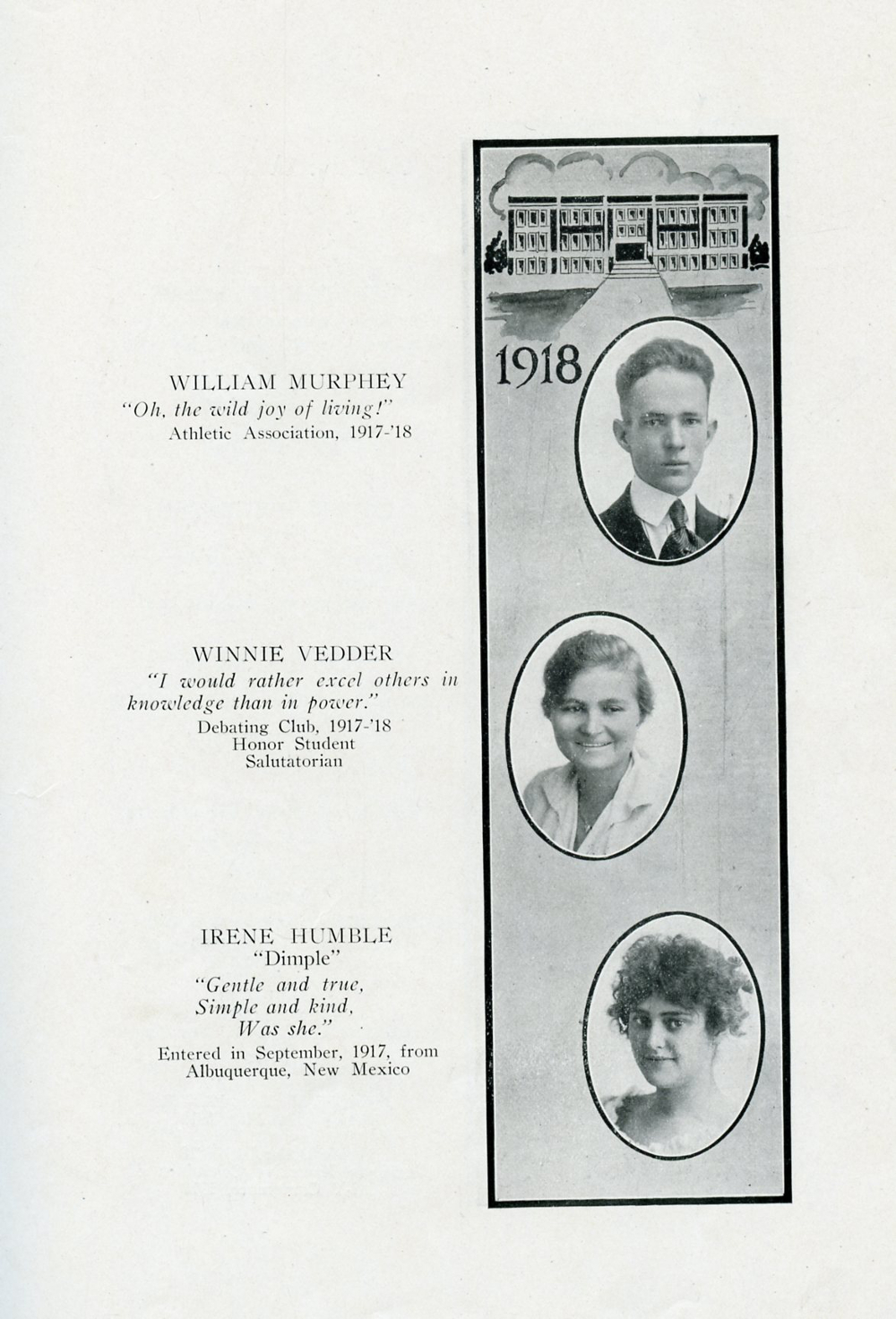 1918

WILLIAM MURPHEY
"Oh, the wild joy of living!"
Athletic Association, 1917-'18

WINNIE VEDDER
"I would rather excel others in knowledge than in power."
Debating Club, 1917-'18
Honor Student
Salutatorian

IRENE HUMBLE
"Dimple"
"Gentle and true,
Simple and kind,
Was she."
Entered in September, 1917, from
Albuquerque, New Mexico